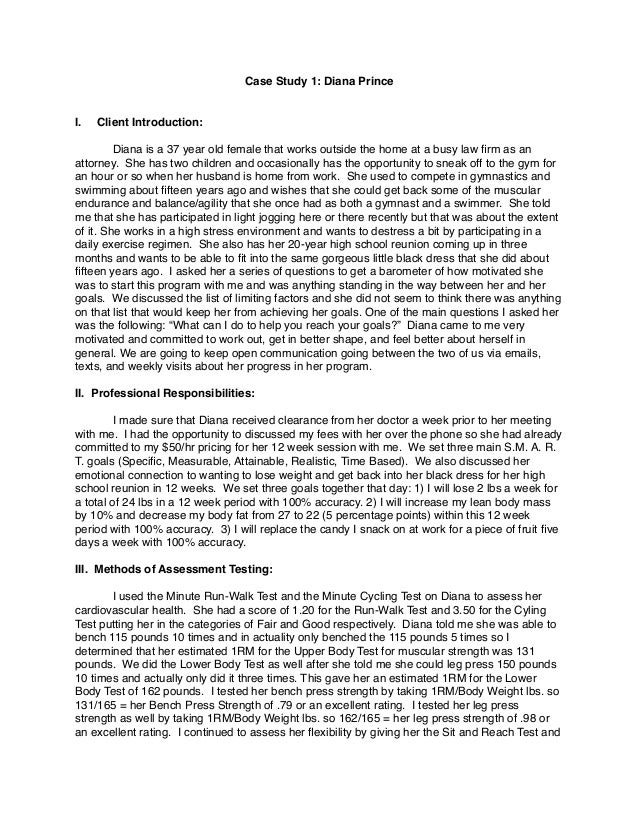 Case Study 1: Diana Prince

I. Client Introduction:

Diana is a 37 year old female that works outside the home at a busy law firm as an attorney. She has two children and occasionally has the opportunity to sneak off to the gym for an hour or so when her husband is home from work. She used to compete in gymnastics and swimming about fifteen years ago and wishes that she could get back some of the muscular endurance and balance/agility that she once had as both a gymnast and a swimmer. She told me that she has participated in light jogging here or there recently but that was about the extent of it. She works in a high stress environment and wants to destress a bit by participating in a daily exercise regimen. She also has her 20-year high school reunion coming up in three months and wants to be able to fit into the same gorgeous little black dress that she did about fifteen years ago. I asked her a series of questions to get a barometer of how motivated she was to start this program with me and was anything standing in the way between her and her goals. We discussed the list of limiting factors and she did not seem to think there was anything on that list that would keep her from achieving her goals. One of the main questions I asked her was the following: "What can I do to help you reach your goals?" Diana came to me very motivated and committed to work out, get in better shape, and feel better about herself in general. We are going to keep open communication going between the two of us via emails, texts, and weekly visits about her progress in her program.

II. Professional Responsibilities:

I made sure that Diana received clearance from her doctor a week prior to her meeting with me. I had the opportunity to discussed my fees with her over the phone so she had already committed to my $50/hr pricing for her 12 week session with me. We set three main S.M. A. R. T. goals (Specific, Measurable, Attainable, Realistic, Time Based). We also discussed her emotional connection to wanting to lose weight and get back into her black dress for her high school reunion in 12 weeks. We set three goals together that day: 1) I will lose 2 lbs a week for a total of 24 lbs in a 12 week period with 100% accuracy. 2) I will increase my lean body mass by 10% and decrease my body fat from 27 to 22 (5 percentage points) within this 12 week period with 100% accuracy. 3) I will replace the candy I snack on at work for a piece of fruit five days a week with 100% accuracy.

III. Methods of Assessment Testing:

I used the Minute Run-Walk Test and the Minute Cycling Test on Diana to assess her cardiovascular health. She had a score of 1.20 for the Run-Walk Test and 3.50 for the Cyling Test putting her in the categories of Fair and Good respectively. Diana told me she was able to bench 115 pounds 10 times and in actuality only benched the 115 pounds 5 times so I determined that her estimated 1RM for the Upper Body Test for muscular strength was 131 pounds. We did the Lower Body Test as well after she told me she could leg press 150 pounds 10 times and actually only did it three times. This gave her an estimated 1RM for the Lower Body Test of 162 pounds. I tested her bench press strength by taking 1RM/Body Weight lbs. so 131/165 = her Bench Press Strength of .79 or an excellent rating. I tested her leg press strength as well by taking 1RM/Body Weight lbs. so 162/165 = her leg press strength of .98 or an excellent rating. I continued to assess her flexibility by giving her the Sit and Reach Test and